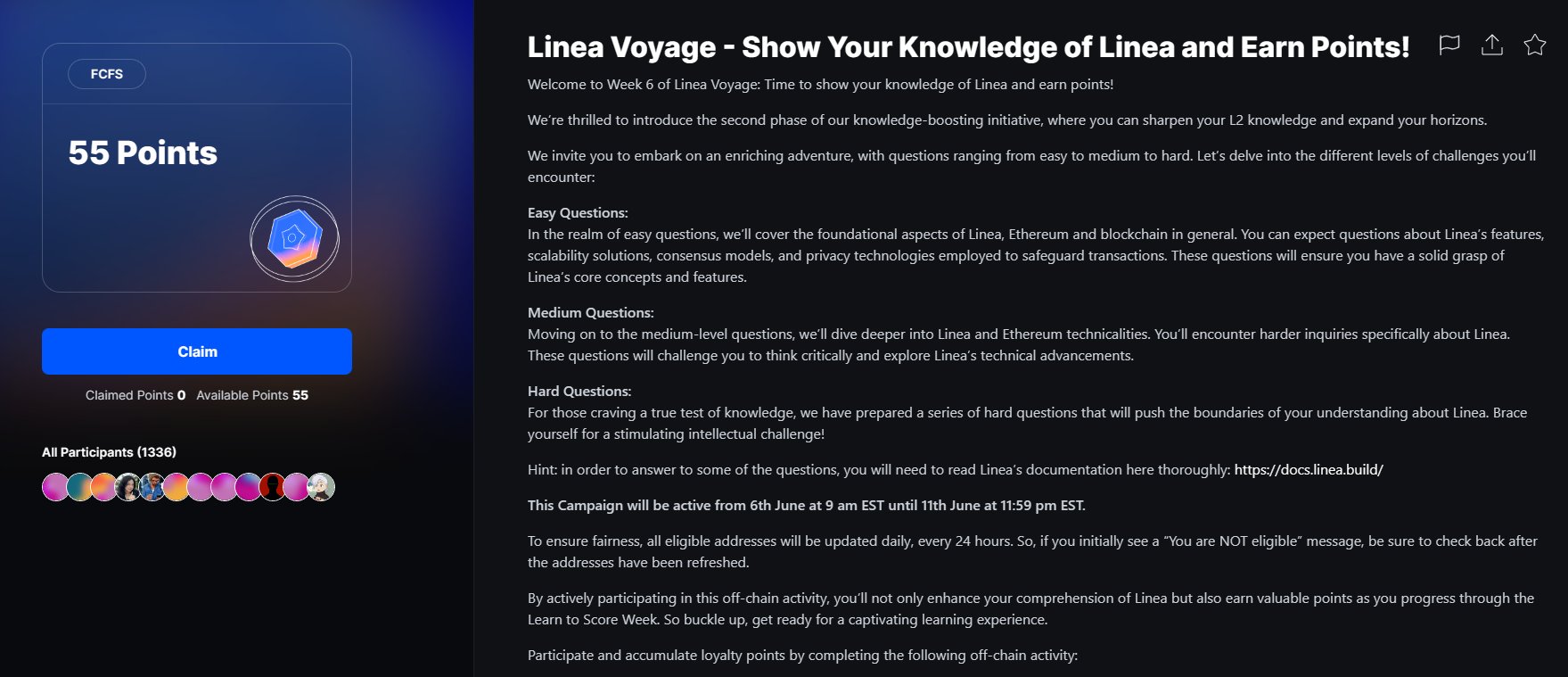 FCFS

55 Points

Claim

Claimed Points 0 Available Points 55

All Participants (1336)

Linea Voyage - Show Your Knowledge of Linea and Earn Points!

Welcome to Week 6 of Linea Voyage: Time to show your knowledge of Linea and earn points!

We're thrilled to introduce the second phase of our knowledge-boosting initiative, where you can sharpen your L2 knowledge and expand your horizons.

We invite you to embark on an enriching adventure, with questions ranging from easy to medium to hard. Let's delve into the different levels of challenges you'll encounter:

Easy Questions:
In the realm of easy questions, we'll cover the foundational aspects of Linea, Ethereum and blockchain in general. You can expect questions about Linea's features, scalability solutions, consensus models, and privacy technologies employed to safeguard transactions. These questions will ensure you have a solid grasp of Linea's core concepts and features.

Medium Questions:
Moving on to the medium-level questions, we'll dive deeper into Linea and Ethereum technicalities. You'll encounter harder inquiries specifically about Linea. These questions will challenge you to think critically and explore Linea's technical advancements.

Hard Questions:
For those craving a true test of knowledge, we have prepared a series of hard questions that will push the boundaries of your understanding about Linea. Brace yourself for a stimulating intellectual challenge!

Hint: in order to answer to some of the questions, you will need to read Linea's documentation here thoroughly: https://docs.linea.build/

This Campaign will be active from 6th June at 9 am EST until 11th June at 11:59 pm EST.

To ensure fairness, all eligible addresses will be updated daily, every 24 hours. So, if you initially see a "You are NOT eligible" message, be sure to check back after the addresses have been refreshed.

By actively participating in this off-chain activity, you'll not only enhance your comprehension of Linea but also earn valuable points as you progress through the Learn to Score Week. So buckle up, get ready for a captivating learning experience.

Participate and accumulate loyalty points by completing the following off-chain activity: